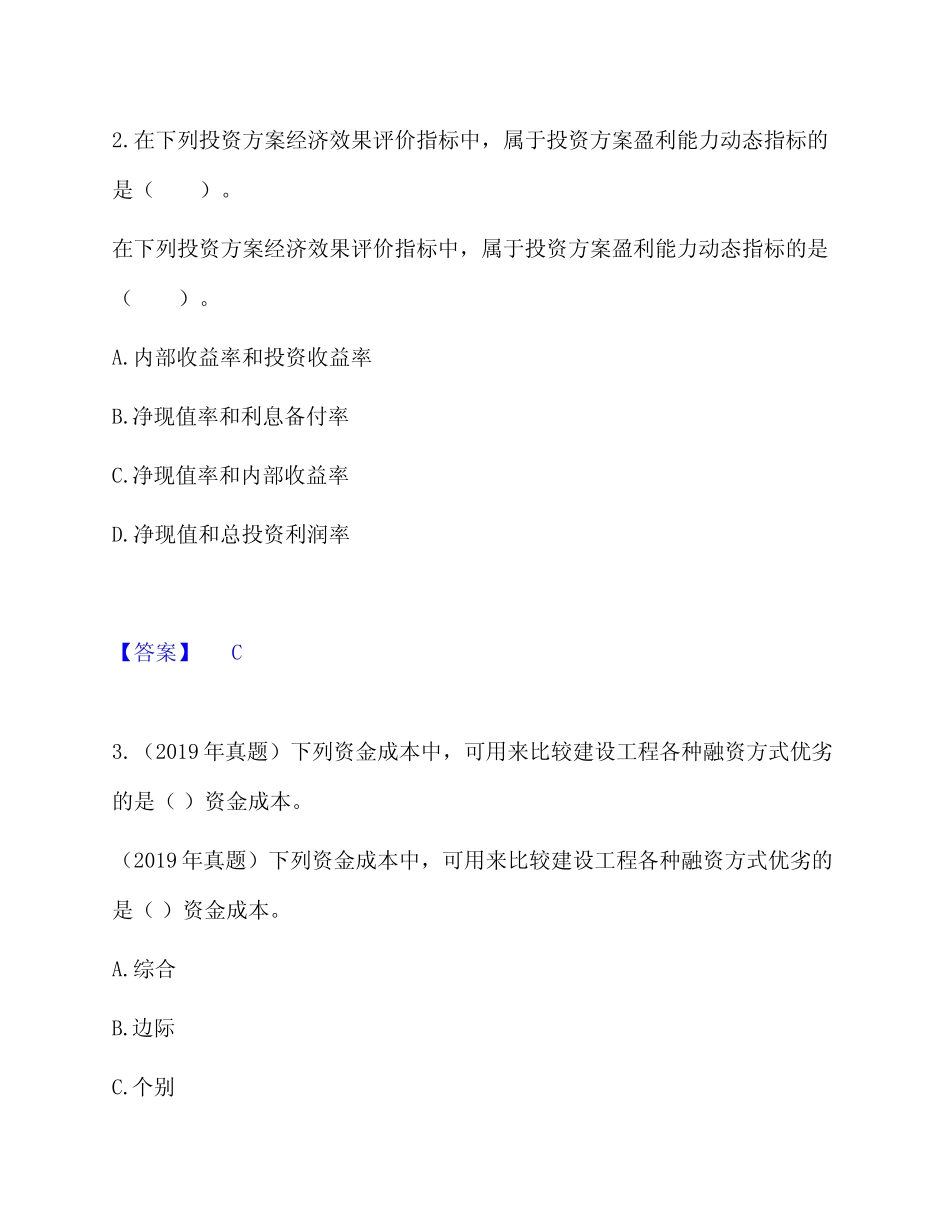 2.在下列投资方案经济效果评价指标中，属于投资方案盈利能力动态指标的是（　　）。

在下列投资方案经济效果评价指标中，属于投资方案盈利能力动态指标的是（　　）。

A.内部收益率和投资收益率

B.净现值率和利息备付率

C.净现值率和内部收益率

D.净现值和总投资利润率

【答案】　C

3.（2019年真题）下列资金成本中，可用来比较建设工程各种融资方式优劣的是（ ）资金成本。

（2019年真题）下列资金成本中，可用来比较建设工程各种融资方式优劣的是（ ）资金成本。

A.综合

B.边际

C.个别